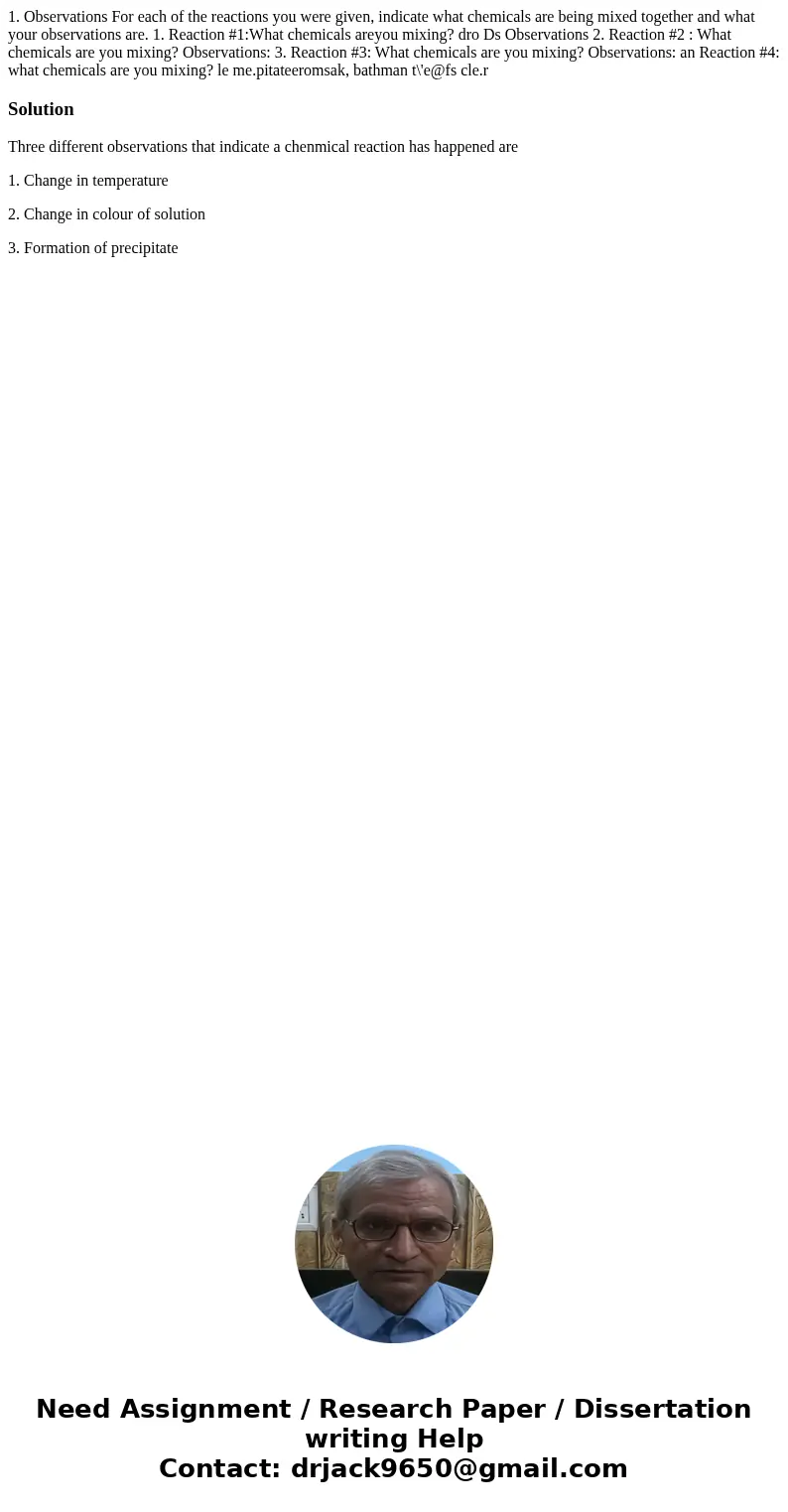 1. Observations For each of the reactions you were given, indicate what chemicals are being mixed together and what your observations are. 1. Reaction #1:What chemicals areyou mixing? dro Ds Observations 2. Reaction #2 : What chemicals are you mixing? Observations: 3. Reaction #3: What chemicals are you mixing? Observations: an Reaction #4: what chemicals are you mixing? le me.pitateeromsak, bathman t\'e@fs cle.r

Solution

Three different observations that indicate a chenmical reaction has happened are

1. Change in temperature

2. Change in colour of solution

3. Formation of precipitate

Need Assignment / Research Paper / Dissertation writing Help
Contact: drjack9650@gmail.com